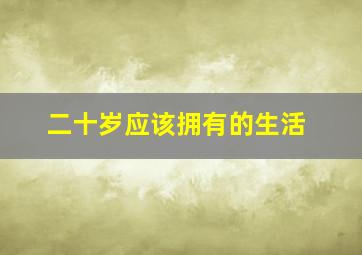 二十岁应该拥有的生活